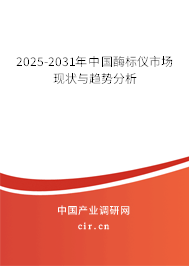 2025-2031年中国酶标仪市场现状与趋势分析

中国产业调研网
cir.cn